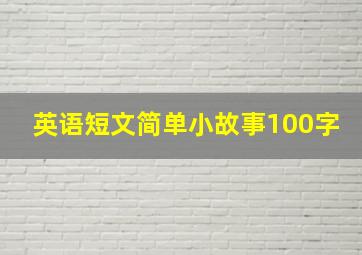 英语短文简单小故事100字